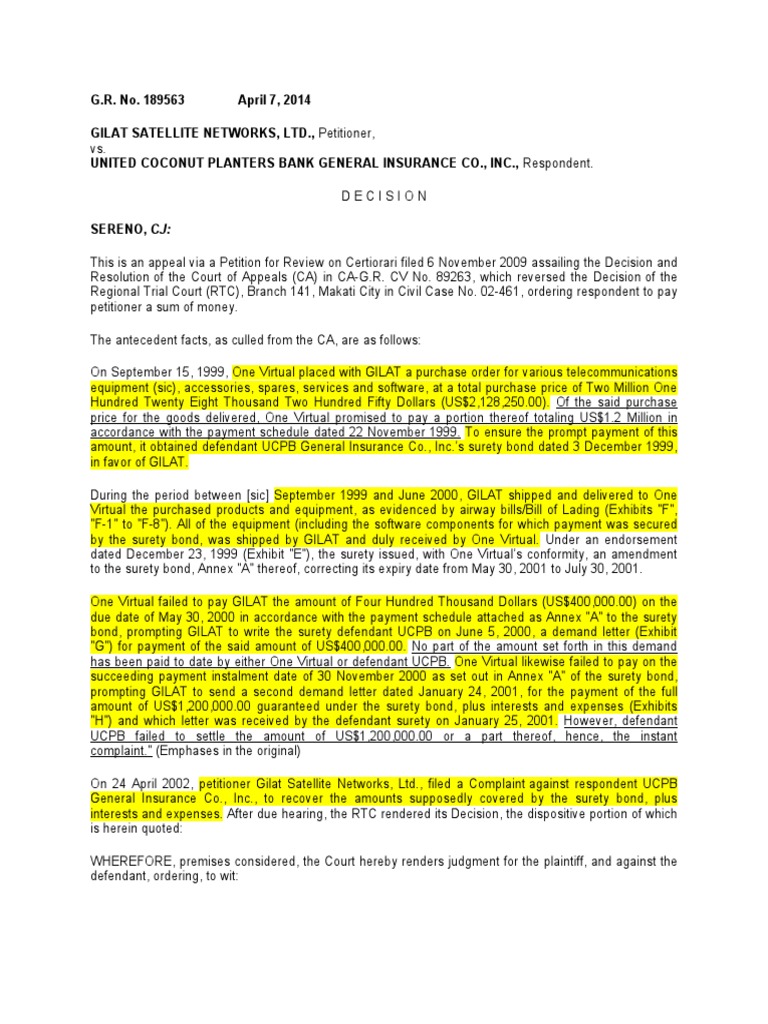 G.R. No. 189563 April 7, 2014

GILAT SATELLITE NETWORKS, LTD., Petitioner,
vs.
UNITED COCONUT PLANTERS BANK GENERAL INSURANCE CO., INC., Respondent.

D E C I S I O N

SERENO, CJ:

This is an appeal via a Petition for Review on Certiorari filed 6 November 2009 assailing the Decision and Resolution of the Court of Appeals (CA) in CA-G.R. CV No. 89263, which reversed the Decision of the Regional Trial Court (RTC), Branch 141, Makati City in Civil Case No. 02-461, ordering respondent to pay petitioner a sum of money.

The antecedent facts, as culled from the CA, are as follows:

On September 15, 1999, One Virtual placed with GILAT a purchase order for various telecommunications equipment (sic), accessories, spares, services and software, at a total purchase price of Two Million One Hundred Twenty Eight Thousand Two Hundred Fifty Dollars (US$2,128,250.00). Of the said purchase price for the goods delivered, One Virtual promised to pay a portion thereof totaling US$1.2 Million in accordance with the payment schedule dated 22 November 1999. To ensure the prompt payment of this amount, it obtained defendant UCPB General Insurance Co., Inc.'s surety bond dated 3 December 1999, in favor of GILAT.

During the period between [sic] September 1999 and June 2000, GILAT shipped and delivered to One Virtual the purchased products and equipment, as evidenced by airway bills/Bill of Lading (Exhibits "F", "F-1" to "F-8"). All of the equipment (including the software components for which payment was secured by the surety bond, was shipped by GILAT and duly received by One Virtual. Under an endorsement dated December 23, 1999 (Exhibit "E"), the surety issued, with One Virtual's conformity, an amendment to the surety bond, Annex "A" thereof, correcting its expiry date from May 30, 2001 to July 30, 2001.

One Virtual failed to pay GILAT the amount of Four Hundred Thousand Dollars (US$400,000.00) on the due date of May 30, 2000 in accordance with the payment schedule attached as Annex "A" to the surety bond, prompting GILAT to write the surety defendant UCPB on June 5, 2000, a demand letter (Exhibit "G") for payment of the said amount of US$400,000.00. No part of the amount set forth in this demand has been paid to date by either One Virtual or defendant UCPB. One Virtual likewise failed to pay on the succeeding payment instalment date of 30 November 2000 as set out in Annex "A" of the surety bond, prompting GILAT to send a second demand letter dated January 24, 2001, for the payment of the full amount of US$1,200,000.00 guaranteed under the surety bond, plus interests and expenses (Exhibits "H") and which letter was received by the defendant surety on January 25, 2001. However, defendant UCPB failed to settle the amount of US$1,200,000.00 or a part thereof, hence, the instant complaint." (Emphases in the original)

On 24 April 2002, petitioner Gilat Satellite Networks, Ltd., filed a Complaint against respondent UCPB General Insurance Co., Inc., to recover the amounts supposedly covered by the surety bond, plus interests and expenses. After due hearing, the RTC rendered its Decision, the dispositive portion of which is herein quoted:

WHEREFORE, premises considered, the Court hereby renders judgment for the plaintiff, and against the defendant, ordering, to wit: